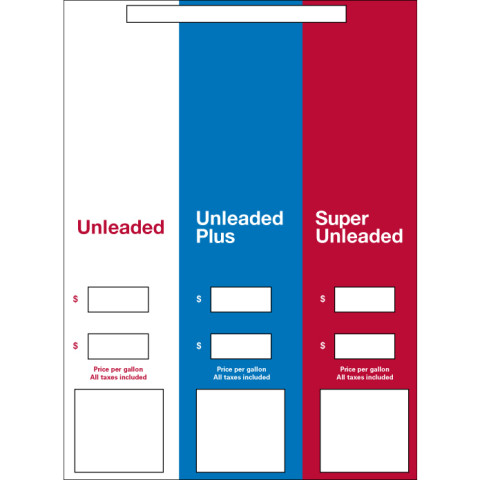 Unleaded

$

$

Price per gallon
All taxes included

Unleaded Plus

$

$

Price per gallon
All taxes included

Super Unleaded

$

$

Price per gallon
All taxes included